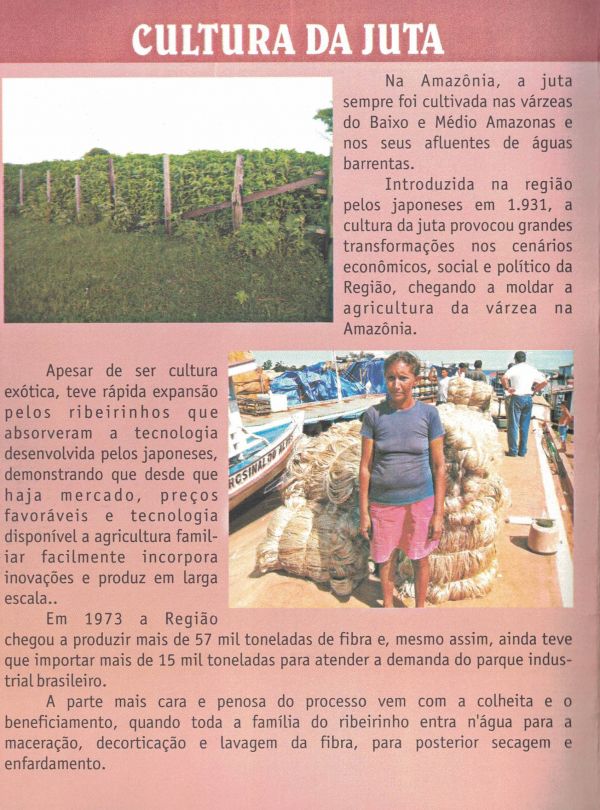 CULTURA DA JUTA

Na Amazônia, a juta sempre foi cultivada nas várzeas do Baixo e Médio Amazonas e nos seus afluentes de águas barrentas.

Introduzida na região pelos japoneses em 1.931, a cultura da juta provocou grandes transformações nos cenários econômicos, social e político da Região, chegando a moldar a agricultura da várzea na Amazônia.

Apesar de ser cultura exótica, teve rápida expansão pelos ribeirinhos que absorveram a tecnologia desenvolvida pelos japoneses, demonstrando que desde que haja mercado, preços favoráveis e tecnologia disponível a agricultura familiar facilmente incorpora inovações e produz em larga escala..

Em 1973 a Região chegou a produzir mais de 57 mil toneladas de fibra e, mesmo assim, ainda teve que importar mais de 15 mil toneladas para atender a demanda do parque industrial brasileiro.

A parte mais cara e penosa do processo vem com a colheita e o beneficiamento, quando toda a família do ribeirinho entra n'água para a maceração, decorticação e lavagem da fibra, para posterior secagem e enfardamento.